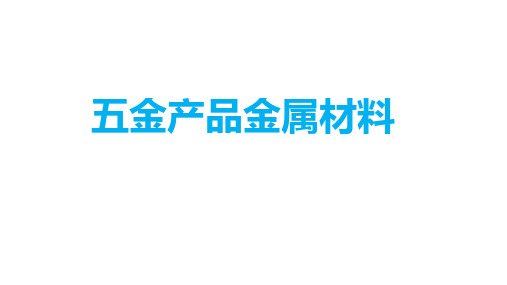 五金产品金属材料